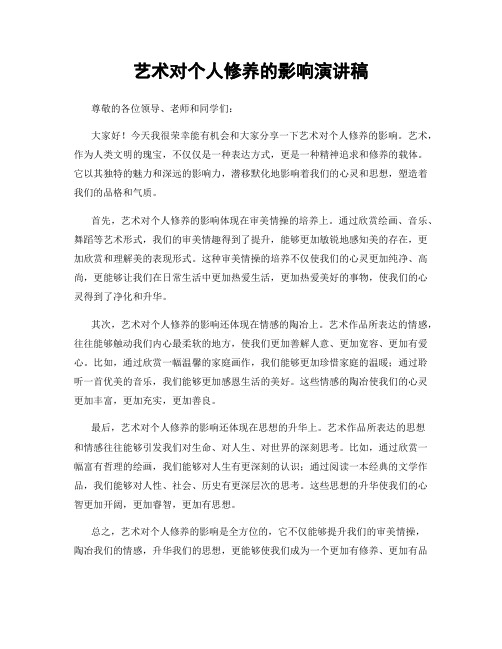 艺术对个人修养的影响演讲稿

尊敬的各位领导、老师和同学们：

大家好！今天我很荣幸能有机会和大家分享一下艺术对个人修养的影响。艺术，作为人类文明的瑰宝，不仅仅是一种表达方式，更是一种精神追求和修养的载体。它以其独特的魅力和深远的影响力，潜移默化地影响着我们的心灵和思想，塑造着我们的品格和气质。

首先，艺术对个人修养的影响体现在审美情操的培养上。通过欣赏绘画、音乐、舞蹈等艺术形式，我们的审美情趣得到了提升，能够更加敏锐地感知美的存在，更加欣赏和理解美的表现形式。这种审美情操的培养不仅使我们的心灵更加纯净、高尚，更能够让我们在日常生活中更加热爱生活，更加热爱美好的事物，使我们的心灵得到了净化和升华。

其次，艺术对个人修养的影响还体现在情感的陶冶上。艺术作品所表达的情感，往往能够触动我们内心最柔软的地方，使我们更加善解人意、更加宽容、更加有爱心。比如，通过欣赏一幅温馨的家庭画作，我们能够更加珍惜家庭的温暖；通过聆听一首优美的音乐，我们能够更加感恩生活的美好。这些情感的陶冶使我们的心灵更加丰富，更加充实，更加善良。

最后，艺术对个人修养的影响还体现在思想的升华上。艺术作品所表达的思想和情感往往能够引发我们对生命、对人生、对世界的深刻思考。比如，通过欣赏一幅富有哲理的绘画，我们能够对人生有更深刻的认识；通过阅读一本经典的文学作品，我们能够对人性、社会、历史有更深层次的思考。这些思想的升华使我们的心智更加开阔，更加睿智，更加有思想。

总之，艺术对个人修养的影响是全方位的，它不仅能够提升我们的审美情操，陶冶我们的情感，升华我们的思想，更能够使我们成为一个更加有修养、更加有品